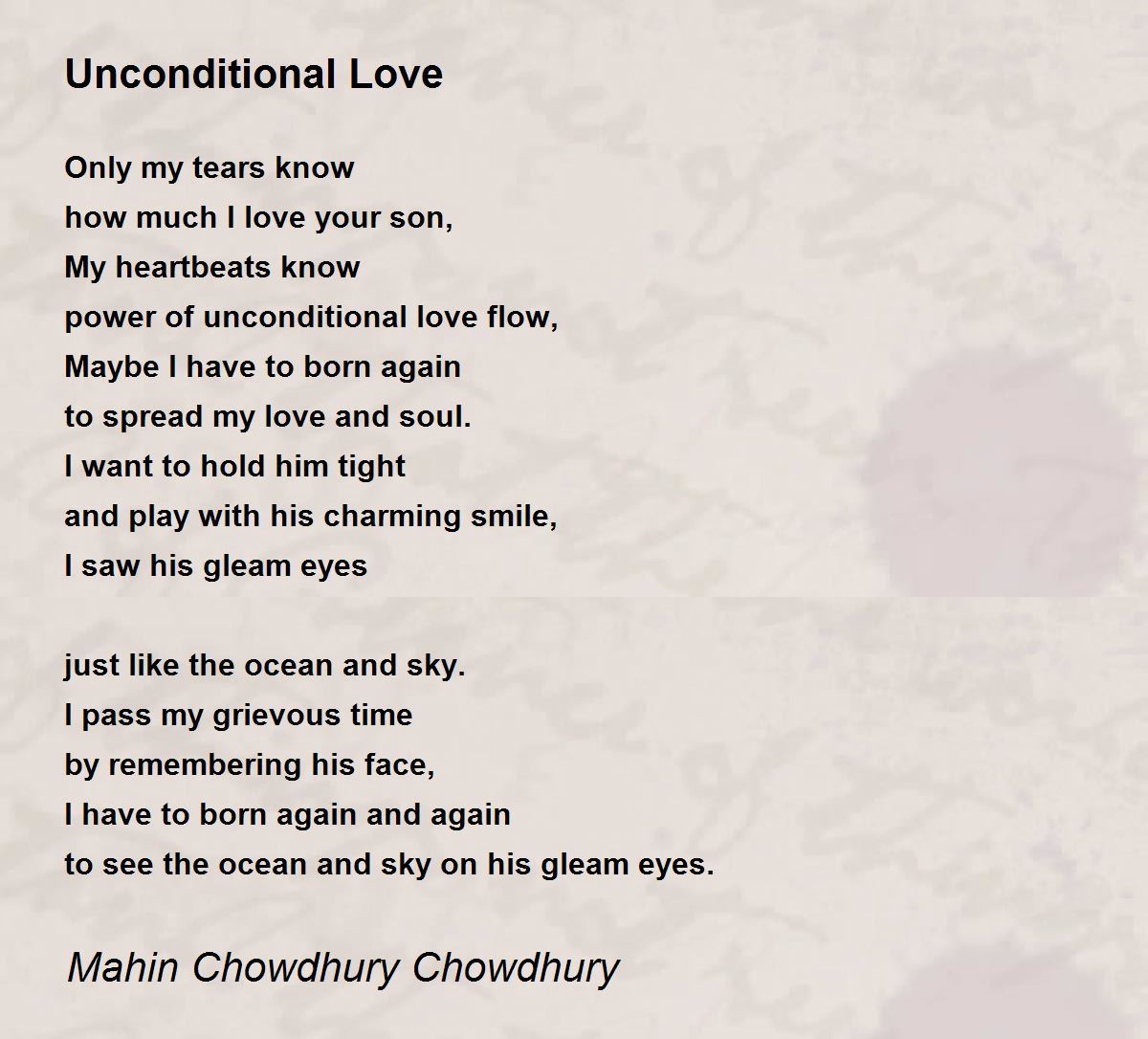 Unconditional Love

Only my tears know
how much I love your son,
My heartbeats know
power of unconditional love flow,
Maybe I have to born again
to spread my love and soul.
I want to hold him tight
and play with his charming smile,
I saw his gleam eyes

just like the ocean and sky.
I pass my grievous time
by remembering his face,
I have to born again and again
to see the ocean and sky on his gleam eyes.

Mahin Chowdhury Chowdhury